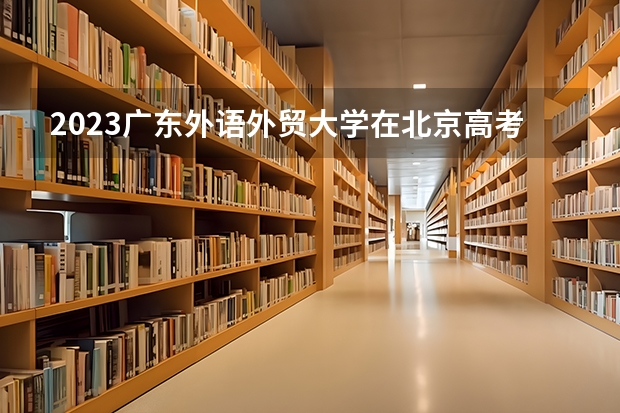 2023广东外语外贸大学在北京高考